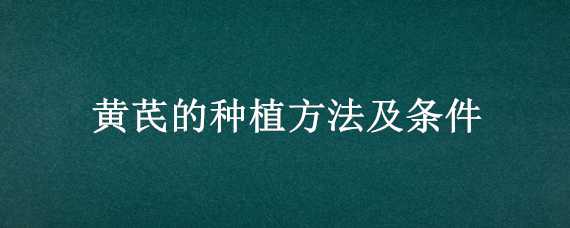 黄芪的种植方法及条件